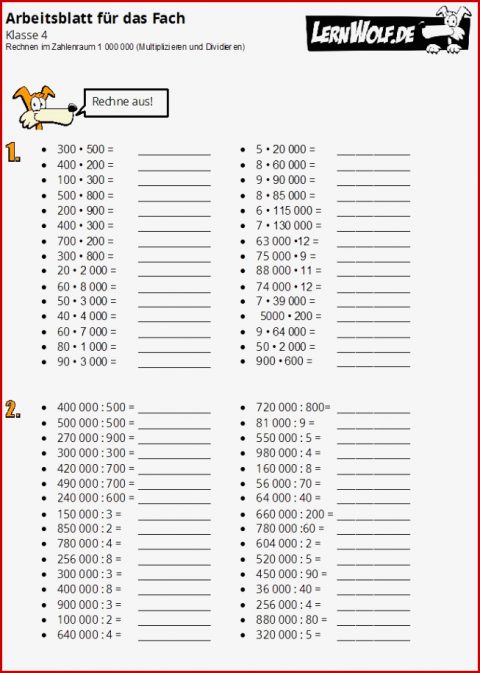 Arbeitsblatt für das Fach
Klasse 4
Rechnen im Zahlenraum 1 000 000 (Multiplizieren und Dividieren)

LERNWOLF.DE

Rechne aus!

1.
- 300 • 500 = ____________
- 400 • 200 = ____________
- 100 • 300 = ____________
- 500 • 800 = ____________
- 200 • 900 = ____________
- 400 • 300 = ____________
- 700 • 200 = ____________
- 300 • 800 = ____________
- 20 • 2 000 = ____________
- 60 • 8 000 = ____________
- 50 • 3 000 = ____________
- 40 • 4 000 = ____________
- 60 • 7 000 = ____________
- 80 • 1 000 = ____________
- 90 • 3 000 = ____________

- 5 • 20 000 = ____________
- 8 • 60 000 = ____________
- 9 • 90 000 = ____________
- 8 • 85 000 = ____________
- 6 • 115 000 = ____________
- 7 • 130 000 = ____________
- 63 000 •12 = ____________
- 75 000 • 9 = ____________
- 88 000 • 11 = ____________
- 74 000 • 12 = ____________
- 7 • 39 000 = ____________
- 5000 • 200 = ____________
- 9 • 64 000 = ____________
- 50 • 2 000 = ____________
- 900 • 600 = ____________

2.
- 400 000 : 500 = ____________
- 500 000 : 500 = ____________
- 270 000 : 900 = ____________
- 300 000 : 300 = ____________
- 420 000 : 700 = ____________
- 490 000 : 700 = ____________
- 240 000 : 600 = ____________
- 150 000 : 3 = ____________
- 850 000 : 2 = ____________
- 780 000 : 4 = ____________
- 256 000 : 8 = ____________
- 300 000 : 3 = ____________
- 400 000 : 8 = ____________
- 900 000 : 3 = ____________
- 100 000 : 2 = ____________
- 640 000 : 4 = ____________

- 720 000 : 800= ____________
- 81 000 : 9 = ____________
- 550 000 : 5 = ____________
- 980 000 : 4 = ____________
- 160 000 : 8 = ____________
- 56 000 : 70 = ____________
- 64 000 : 40 = ____________
- 660 000 : 200 = ____________
- 780 000 :60 = ____________
- 604 000 : 2 = ____________
- 520 000 : 5 = ____________
- 450 000 : 90 = ____________
- 36 000 : 40 = ____________
- 256 000 : 4 = ____________
- 880 000 : 80 = ____________
- 320 000 : 5 = ____________